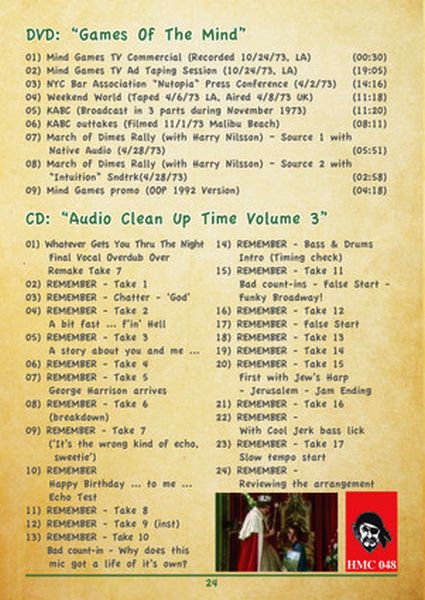 DVD: "Games Of The Mind"

01) Mind Games TV Commercial (Recorded 10/24/73, LA) (00:30)
02) Mind Games TV Ad Taping Session (10/24/73, LA) (19:05)
03) NYC Bar Association "Nutopia" Press Conference (4/2/73) (14:16)
04) Weekend World (Taped 4/6/73 LA, Aired 4/8/73 UK) (11:18)
05) KABC (Broadcast in 3 parts during November 1973) (11:20)
06) KABC outtakes (Filmed 11/1/73 Malibu Beach) (08:11)
07) March of Dimes Rally (with Harry Nilsson) - Source 1 with Native Audio (4/28/73) (05:51)
08) March of Dimes Rally (with Harry Nilsson) - Source 2 with "Intuition" Sndtrk(4/28/73) (02:58)
09) Mind Games promo (OOP 1992 Version) (04:18)

CD: "Audio Clean Up Time Volume 3"

01) Whatever Gets You Thru The Night Final Vocal Overdub Over Remake Take 7
02) REMEMBER - Take 1
03) REMEMBER - Chatter - 'God'
04) REMEMBER - Take 2 A bit fast ... f'in' Hell
05) REMEMBER - Take 3 A story about you and me ...
06) REMEMBER - Take 4
07) REMEMBER - Take 5 George Harrison arrives
08) REMEMBER - Take 6 (breakdown)
09) REMEMBER - Take 7 ('It's the wrong kind of echo, sweetie')
10) REMEMBER Happy Birthday ... to me ... Echo Test
11) REMEMBER - Take 8
12) REMEMBER - Take 9 (inst)
13) REMEMBER - Take 10 Bad count-in - Why does this mic got a life of it's own?

14) REMEMBER - Bass & Drums Intro (Timing check)
15) REMEMBER - Take 11 Bad count-ins - False Start - Funky Broadway!
16) REMEMBER - Take 12
17) REMEMBER - False Start
18) REMEMBER - Take 13
19) REMEMBER - Take 14
20) REMEMBER - Take 15 First with Jew's Harp - Jerusalem - Jam Ending
21) REMEMBER - Take 16
22) REMEMBER - With Cool Jerk bass lick
23) REMEMBER - Take 17 Slow tempo start
24) REMEMBER - Reviewing the arrangement

HMC 048

24